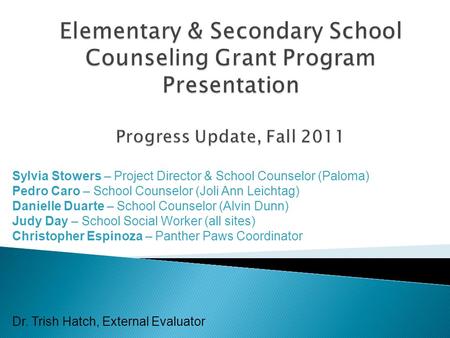 Elementary & Secondary School Counseling Grant Program Presentation

Progress Update, Fall 2011

Sylvia Stowers – Project Director & School Counselor (Paloma)
Pedro Caro – School Counselor (Joli Ann Leichtag)
Danielle Duarte – School Counselor (Alvin Dunn)
Judy Day – School Social Worker (all sites)
Christopher Espinoza – Panther Paws Coordinator

Dr. Trish Hatch, External Evaluator